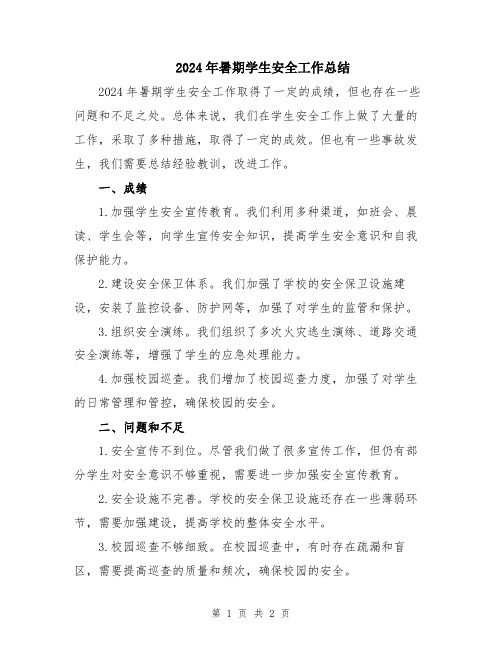 2024年暑期学生安全工作总结

2024年暑期学生安全工作取得了一定的成绩，但也存在一些问题和不足之处。总体来说，我们在学生安全工作上做了大量的工作，采取了多种措施，取得了一定的成效。但也有一些事故发生，我们需要总结经验教训，改进工作。

一、成绩

1.加强学生安全宣传教育。我们利用多种渠道，如班会、晨读、学生会等，向学生宣传安全知识，提高学生安全意识和自我保护能力。

2.建设安全保卫体系。我们加强了学校的安全保卫设施建设，安装了监控设备、防护网等，加强了对学生的监管和保护。

3.组织安全演练。我们组织了多次火灾逃生演练、道路交通安全演练等，增强了学生的应急处理能力。

4.加强校园巡查。我们增加了校园巡查力度，加强了对学生的日常管理和管控，确保校园的安全。

二、问题和不足

1.安全宣传不到位。尽管我们做了很多宣传工作，但仍有部分学生对安全意识不够重视，需要进一步加强安全宣传教育。

2.安全设施不完善。学校的安全保卫设施还存在一些薄弱环节，需要加强建设，提高学校的整体安全水平。

3.校园巡查不够细致。在校园巡查中，有时存在疏漏和盲区，需要提高巡查的质量和频次，确保校园的安全。

第 1 页 共 2 页